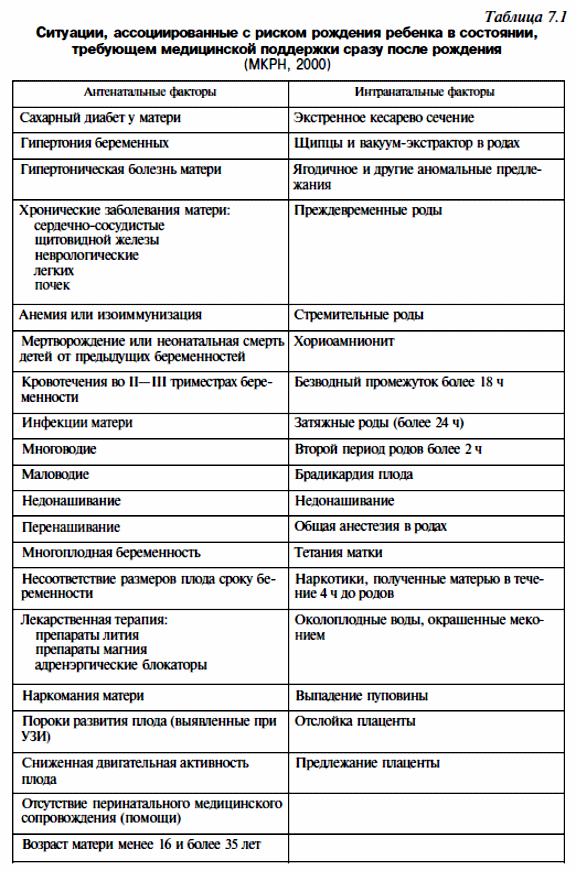 Таблица 7.1

Ситуации, ассоциированные с риском рождения ребенка в состоянии, требующем медицинской поддержки сразу после рождения
(МКРН, 2000)

| Антенатальные факторы | Интранатальные факторы |
|---|---|
| Сахарный диабет у матери | Экстренное кесарево сечение |
| Гипертония беременных | Щипцы и вакуум-экстрактор в родах |
| Гипертоническая болезнь матери | Ягодичное и другие аномальные предлежания |
| Хронические заболевания матери: сердечно-сосудистые щитовидной железы неврологические легких почек | Преждевременные роды |
| Анемия или изоиммунизация | Стремительные роды |
| Мертворождение или неонатальная смерть детей от предыдущих беременностей | Хориоамнионит |
| Кровотечения во II—III триместрах беременности | Безводный промежуток более 18 ч |
| Инфекции матери | Затяжные роды (более 24 ч) |
| Многоводие | Второй период родов более 2 ч |
| Маловодие | Брадикардия плода |
| Недонашивание | Недонашивание |
| Перенашивание | Общая анестезия в родах |
| Многоплодная беременность | Тетания матки |
| Несоответствие размеров плода сроку беременности | Наркотики, полученные матерью в течение 4 ч до родов |
| Лекарственная терапия: препараты лития препараты магния адренэргические блокаторы | Околоплодные воды, окрашенные меконием |
| Наркомания матери | Выпадение пуповины |
| Пороки развития плода (выявленные при УЗИ) | Отслойка плаценты |
| Сниженная двигательная активность плода | Предлежание плаценты |
| Отсутствие перинатального медицинского сопровождения (помощи) | |
| Возраст матери менее 16 и более 35 лет | |